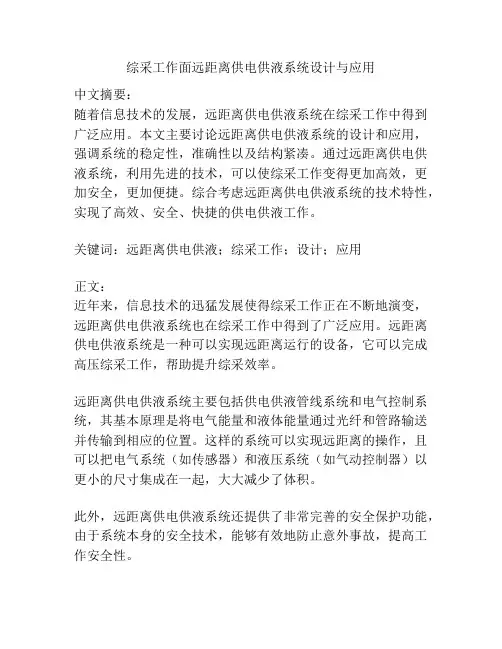 综采工作面远距离供电供液系统设计与应用

中文摘要：
随着信息技术的发展，远距离供电供液系统在综采工作中得到广泛应用。本文主要讨论远距离供电供液系统的设计和应用，强调系统的稳定性，准确性以及结构紧凑。通过远距离供电供液系统，利用先进的技术，可以使综采工作变得更加高效，更加安全，更加便捷。综合考虑远距离供电供液系统的技术特性，实现了高效、安全、快捷的供电供液工作。

关键词：远距离供电供液；综采工作；设计；应用

正文：
近年来，信息技术的迅猛发展使得综采工作正在不断地演变，远距离供电供液系统也在综采工作中得到了广泛应用。远距离供电供液系统是一种可以实现远距离运行的设备，它可以完成高压综采工作，帮助提升综采效率。

远距离供电供液系统主要包括供电供液管线系统和电气控制系统，其基本原理是将电气能量和液体能量通过光纤和管路输送并传输到相应的位置。这样的系统可以实现远距离的操作，且可以把电气系统（如传感器）和液压系统（如气动控制器）以更小的尺寸集成在一起，大大减少了体积。

此外，远距离供电供液系统还提供了非常完善的安全保护功能，由于系统本身的安全技术，能够有效地防止意外事故，提高工作安全性。